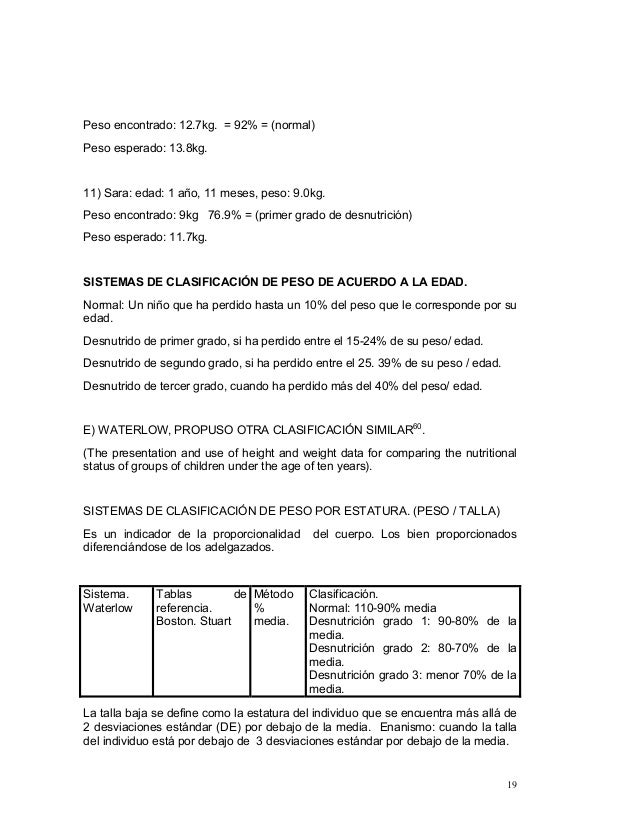 Peso encontrado: 12.7kg. = 92% = (normal)

Peso esperado: 13.8kg.

11) Sara: edad: 1 año, 11 meses, peso: 9.0kg.

Peso encontrado: 9kg 76.9% = (primer grado de desnutrición)

Peso esperado: 11.7kg.

SISTEMAS DE CLASIFICACIÓN DE PESO DE ACUERDO A LA EDAD.

Normal: Un niño que ha perdido hasta un 10% del peso que le corresponde por su edad.

Desnutrido de primer grado, si ha perdido entre el 15-24% de su peso/ edad.

Desnutrido de segundo grado, si ha perdido entre el 25. 39% de su peso / edad.

Desnutrido de tercer grado, cuando ha perdido más del 40% del peso/ edad.

E) WATERLOW, PROPUSO OTRA CLASIFICACIÓN SIMILAR$^{60}$.

(The presentation and use of height and weight data for comparing the nutritional status of groups of children under the age of ten years).

SISTEMAS DE CLASIFICACIÓN DE PESO POR ESTATURA. (PESO / TALLA)

Es un indicador de la proporcionalidad del cuerpo. Los bien proporcionados diferenciándose de los adelgazados.

| Sistema. Waterlow | Tablas de referencia. Boston. Stuart | Método % media. | Clasificación. Normal: 110-90% media Desnutrición grado 1: 90-80% de la media. Desnutrición grado 2: 80-70% de la media. Desnutrición grado 3: menor 70% de la media. |
|---|---|---|---|

La talla baja se define como la estatura del individuo que se encuentra más allá de 2 desviaciones estándar (DE) por debajo de la media. Enanismo: cuando la talla del individuo está por debajo de 3 desviaciones estándar por debajo de la media.

19